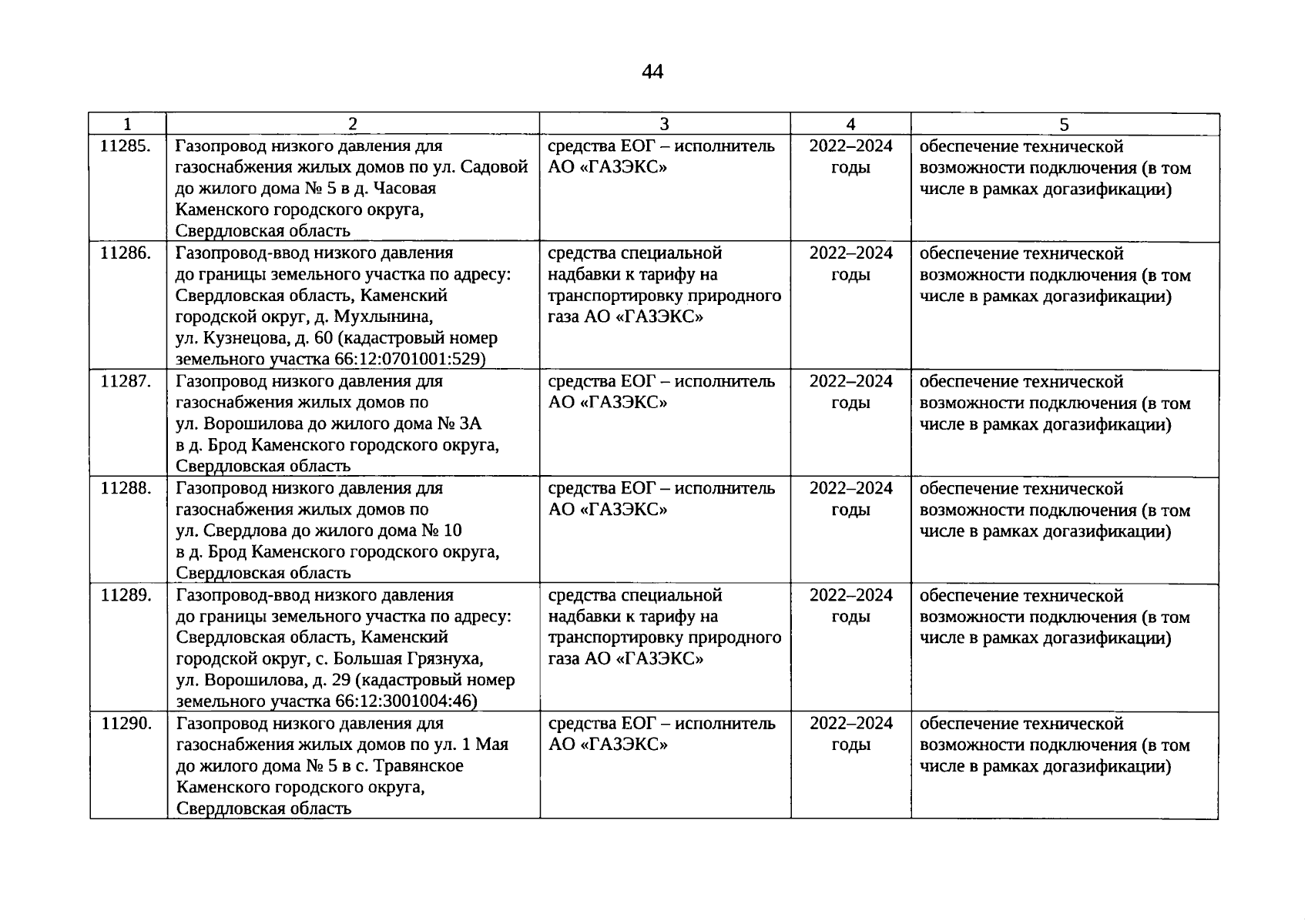 44

| 1 | 2 | 3 | 4 | 5 |
|---|---|---|---|---|
| 11285. | Газопровод низкого давления для газоснабжения жилых домов по ул. Садовой до жилого дома № 5 в д. Часовая Каменского городского округа, Свердловская область | средства ЕОГ – исполнитель АО «ГАЗЭКС» | 2022–2024 годы | обеспечение технической возможности подключения (в том числе в рамках догазификации) |
| 11286. | Газопровод-ввод низкого давления до границы земельного участка по адресу: Свердловская область, Каменский городской округ, д. Мухлынина, ул. Кузнецова, д. 60 (кадастровый номер земельного участка 66:12:0701001:529) | средства специальной надбавки к тарифу на транспортировку природного газа АО «ГАЗЭКС» | 2022–2024 годы | обеспечение технической возможности подключения (в том числе в рамках догазификации) |
| 11287. | Газопровод низкого давления для газоснабжения жилых домов по ул. Ворошилова до жилого дома № 3А в д. Брод Каменского городского округа, Свердловская область | средства ЕОГ – исполнитель АО «ГАЗЭКС» | 2022–2024 годы | обеспечение технической возможности подключения (в том числе в рамках догазификации) |
| 11288. | Газопровод низкого давления для газоснабжения жилых домов по ул. Свердлова до жилого дома № 10 в д. Брод Каменского городского округа, Свердловская область | средства ЕОГ – исполнитель АО «ГАЗЭКС» | 2022–2024 годы | обеспечение технической возможности подключения (в том числе в рамках догазификации) |
| 11289. | Газопровод-ввод низкого давления до границы земельного участка по адресу: Свердловская область, Каменский городской округ, с. Большая Грязнуха, ул. Ворошилова, д. 29 (кадастровый номер земельного участка 66:12:3001004:46) | средства специальной надбавки к тарифу на транспортировку природного газа АО «ГАЗЭКС» | 2022–2024 годы | обеспечение технической возможности подключения (в том числе в рамках догазификации) |
| 11290. | Газопровод низкого давления для газоснабжения жилых домов по ул. 1 Мая до жилого дома № 5 в с. Травянское Каменского городского округа, Свердловская область | средства ЕОГ – исполнитель АО «ГАЗЭКС» | 2022–2024 годы | обеспечение технической возможности подключения (в том числе в рамках догазификации) |